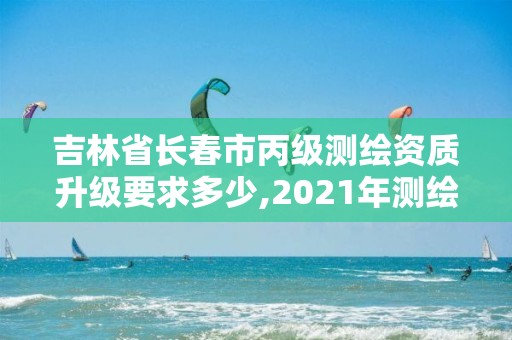 吉林省长春市丙级测绘资质升级要求多少,2021年测绘